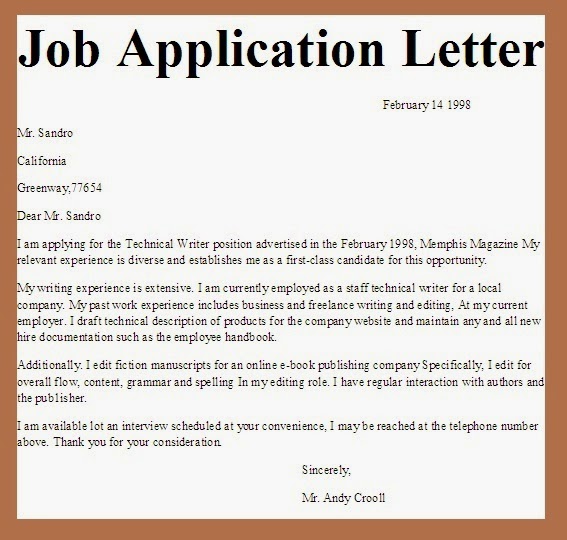 Job Application Letter

February 14 1998

Mr. Sandro

California

Greenway,77654

Dear Mr. Sandro

I am applying for the Technical Writer position advertised in the February 1998, Memphis Magazine My relevant experience is diverse and establishes me as a first-class candidate for this opportunity.

My writing experience is extensive. I am currently employed as a staff technical writer for a local company. My past work experience includes business and freelance writing and editing, At my current employer. I draft technical description of products for the company website and maintain any and all new hire documentation such as the employee handbook.

Additionally. I edit fiction manuscripts for an online e-book publishing company Specifically, I edit for overall flow, content, grammar and spelling In my editing role. I have regular interaction with authors and the publisher.

I am available lot an interview scheduled at your convenience, I may be reached at the telephone number above. Thank you for your consideration.

Sincerely,

Mr. Andy Crooll